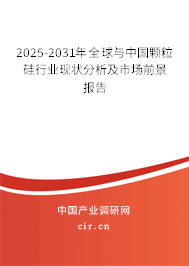 2025-2031年全球与中国颗粒硅行业现状分析及市场前景报告

中国产业调研网

cir.cn